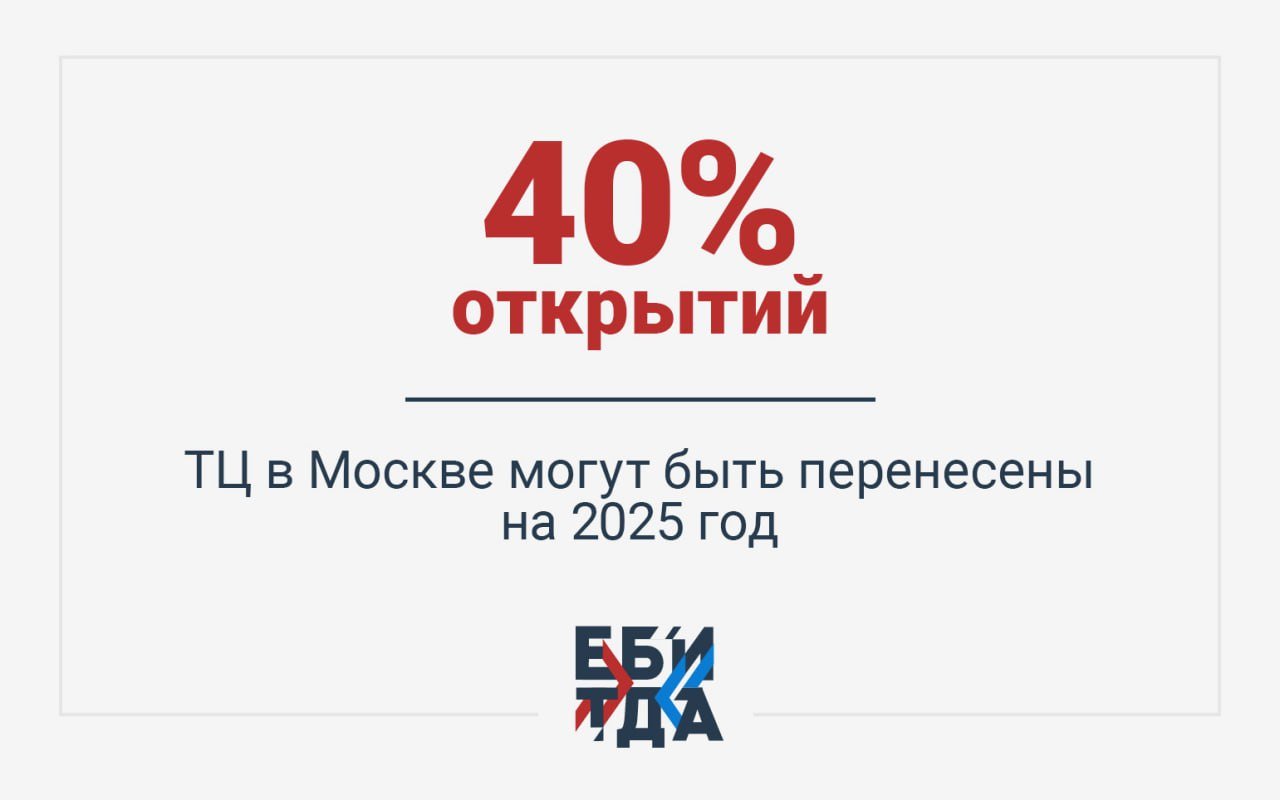 40%
открытий

ТЦ в Москве могут быть перенесены на 2025 год

ЕБИ
ТДА